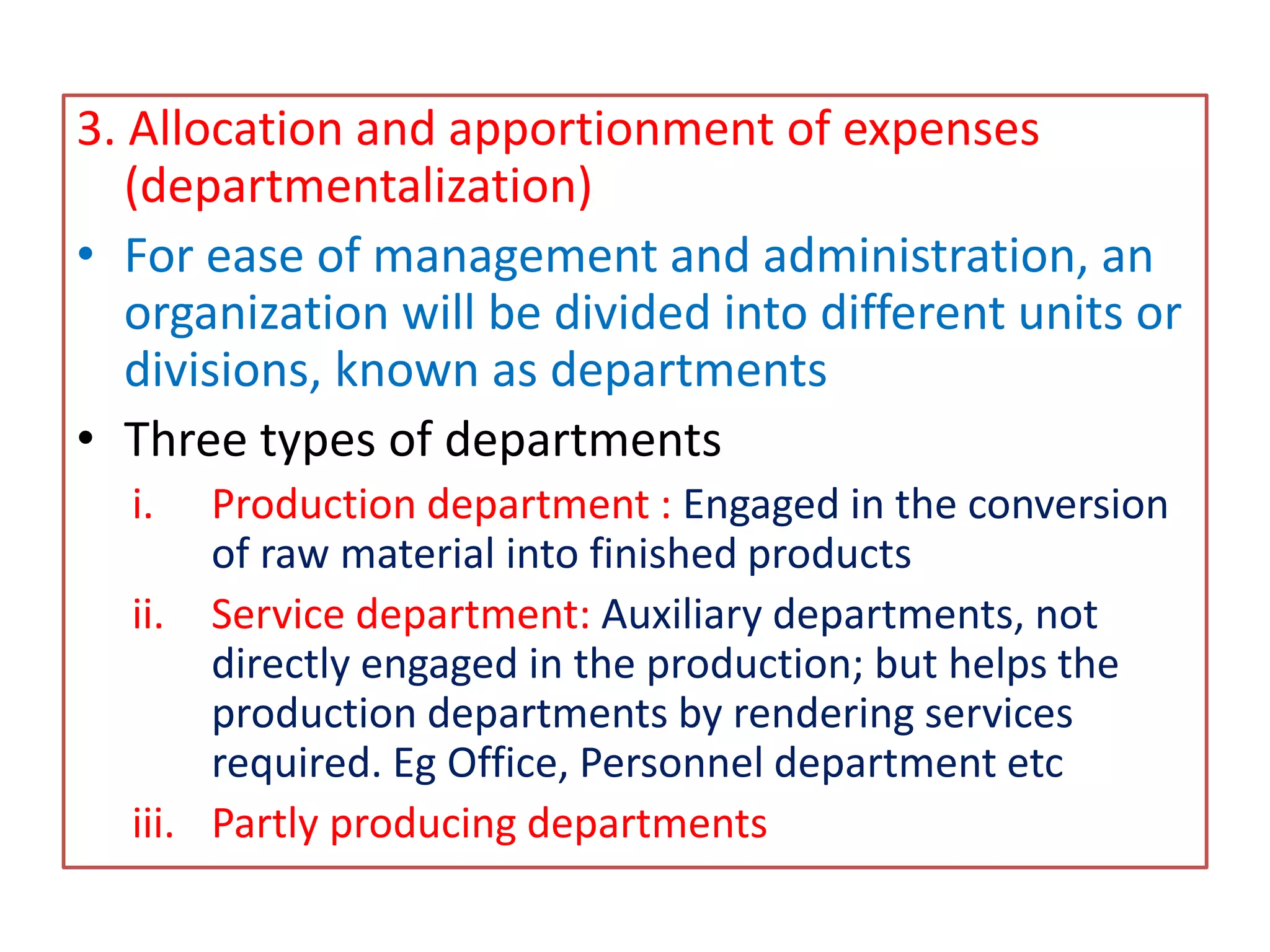 3. Allocation and apportionment of expenses (departmentalization)

• For ease of management and administration, an organization will be divided into different units or divisions, known as departments

• Three types of departments

i. Production department : Engaged in the conversion of raw material into finished products

ii. Service department: Auxiliary departments, not directly engaged in the production; but helps the production departments by rendering services required. Eg Office, Personnel department etc

iii. Partly producing departments